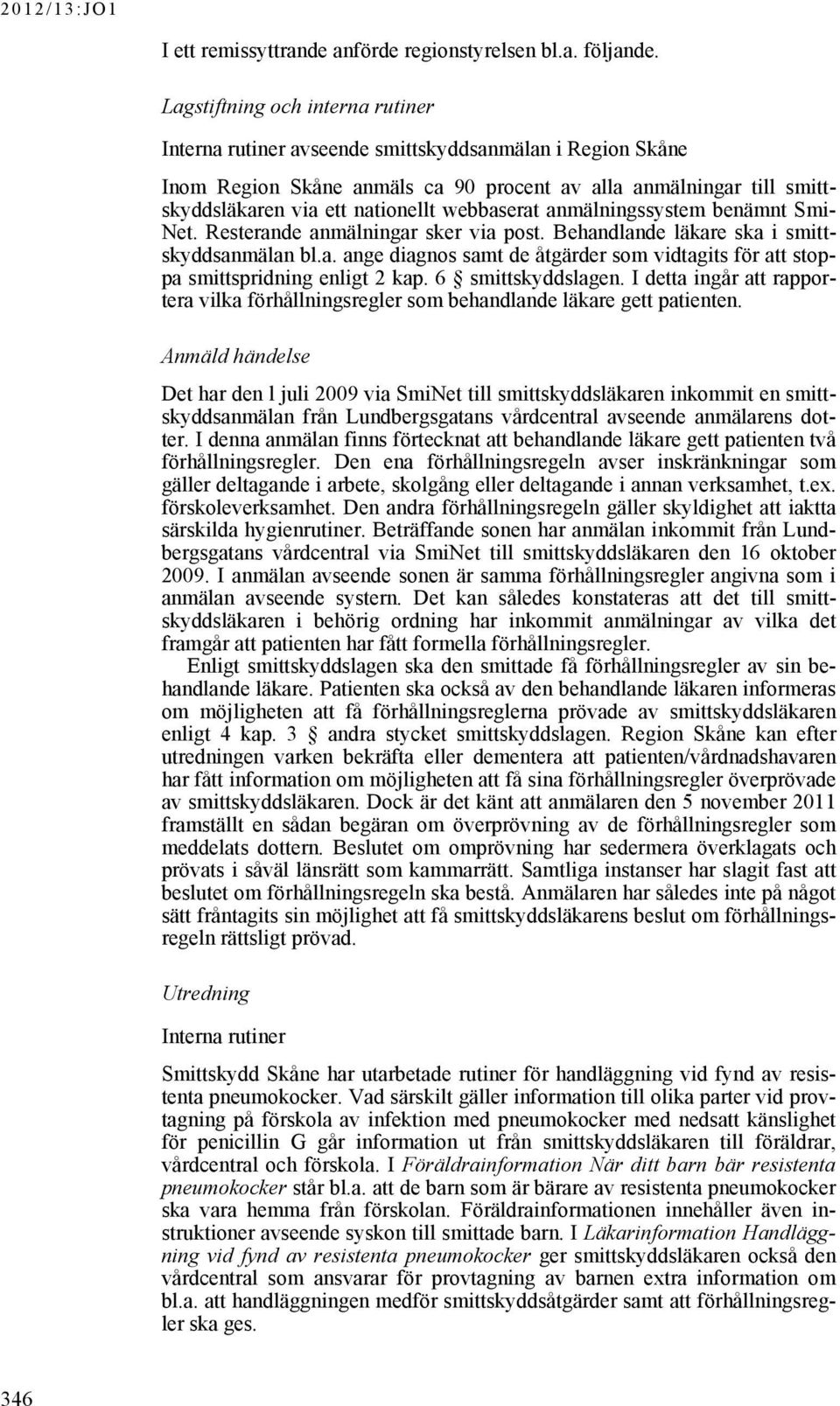 2012/13:JO1

I ett remissyttrande anförde regionstyrelsen bl.a. följande.

Lagstiftning och interna rutiner

Interna rutiner avseende smittskyddsanmälan i Region Skåne

Inom Region Skåne anmäls ca 90 procent av alla anmälningar till smittskyddsläkaren via ett nationellt webbaserat anmälningssystem benämnt SmiNet. Resterande anmälningar sker via post. Behandlande läkare ska i smittskyddsanmälan bl.a. ange diagnos samt de åtgärder som vidtagits för att stoppa smittspridning enligt 2 kap. 6 § smittskyddslagen. I detta ingår att rapportera vilka förhållningsregler som behandlande läkare gett patienten.

Anmäld händelse

Det har den l juli 2009 via SmiNet till smittskyddsläkaren inkommit en smittskyddsanmälan från Lundbergsgatans vårdcentral avseende anmälarens dotter. I denna anmälan finns förtecknat att behandlande läkare gett patienten två förhållningsregler. Den ena förhållningsregeln avser inskränkningar som gäller deltagande i arbete, skolgång eller deltagande i annan verksamhet, t.ex. förskoleverksamhet. Den andra förhållningsregeln gäller skyldighet att iaktta särskilda hygienrutiner. Beträffande sonen har anmälan inkommit från Lundbergsgatans vårdcentral via SmiNet till smittskyddsläkaren den 16 oktober 2009. I anmälan avseende sonen är samma förhållningsregler angivna som i anmälan avseende systern. Det kan således konstateras att det till smittskyddsläkaren i behörig ordning har inkommit anmälningar av vilka det framgår att patienten har fått formella förhållningsregler.

Enligt smittskyddslagen ska den smittade få förhållningsregler av sin behandlande läkare. Patienten ska också av den behandlande läkaren informeras om möjligheten att få förhållningsreglerna prövade av smittskyddsläkaren enligt 4 kap. 3 § andra stycket smittskyddslagen. Region Skåne kan efter utredningen varken bekräfta eller dementera att patienten/vårdnadshavaren har fått information om möjligheten att få sina förhållningsregler överprövade av smittskyddsläkaren. Dock är det känt att anmälaren den 5 november 2011 framställt en sådan begäran om överprövning av de förhållningsregler som meddelats dottern. Beslutet om omprövning har sedermera överklagats och prövats i såväl länsrätt som kammarrätt. Samtliga instanser har slagit fast att beslutet om förhållningsregeln ska bestå. Anmälaren har således inte på något sätt fråntagits sin möjlighet att få smittskyddsläkarens beslut om förhållningsregeln rättsligt prövad.

Utredning

Interna rutiner

Smittskydd Skåne har utarbetade rutiner för handläggning vid fynd av resistenta pneumokocker. Vad särskilt gäller information till olika parter vid provtagning på förskola av infektion med pneumokocker med nedsatt känslighet för penicillin G går information ut från smittskyddsläkaren till föräldrar, vårdcentral och förskola. I Föräldrainformation När ditt barn bär resistenta pneumokocker står bl.a. att de barn som är bärare av resistenta pneumokocker ska vara hemma från förskolan. Föräldrainformationen innehåller även instruktioner avseende syskon till smittade barn. I Läkarinformation Handläggning vid fynd av resistenta pneumokocker ger smittskyddsläkaren också den vårdcentral som ansvarar för provtagning av barnen extra information om bl.a. att handläggningen medför smittskyddsåtgärder samt att förhållningsregler ska ges.

346